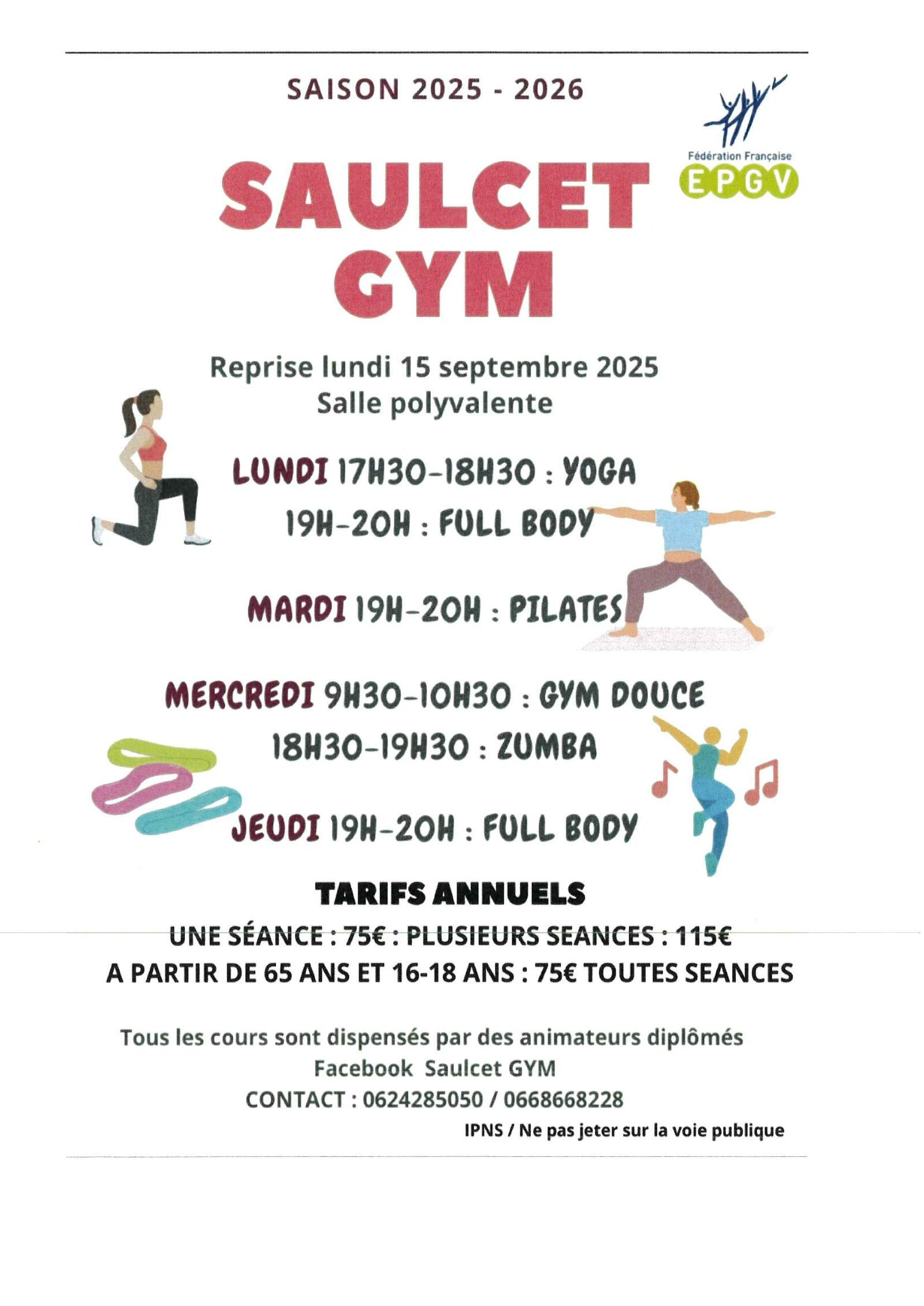 SAISON 2025 - 2026

Fédération Française
EPGV

SAULCET
GYM

Reprise lundi 15 septembre 2025
Salle polyvalente

LUNDI 17H30-18H30 : YOGA
19H-20H : FULL BODY

MARDI 19H-20H : PILATES

MERCREDI 9H30-10H30 : GYM DOUCE
18H30-19H30 : ZUMBA

JEUDI 19H-20H : FULL BODY

TARIFS ANNUELS
UNE SÉANCE : 75€ : PLUSIEURS SEANCES : 115€
A PARTIR DE 65 ANS ET 16-18 ANS : 75€ TOUTES SEANCES

Tous les cours sont dispensés par des animateurs diplômés
Facebook Saulcet GYM
CONTACT : 0624285050 / 0668668228

IPNS / Ne pas jeter sur la voie publique